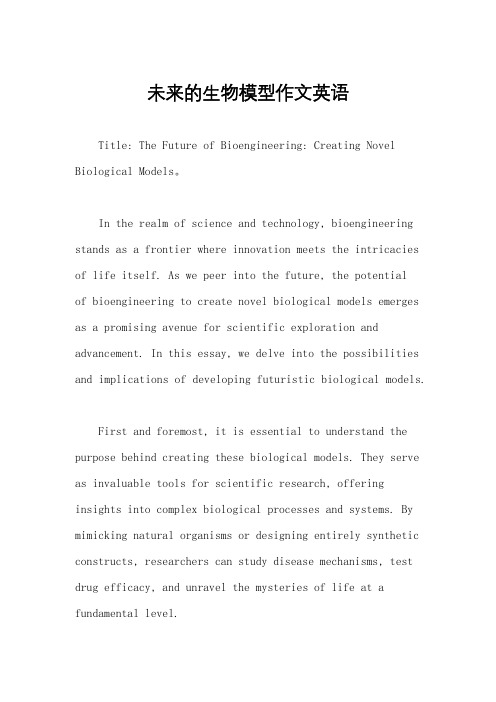 未来的生物模型作文英语

Title: The Future of Bioengineering: Creating Novel Biological Models。

In the realm of science and technology, bioengineering stands as a frontier where innovation meets the intricacies of life itself. As we peer into the future, the potential of bioengineering to create novel biological models emerges as a promising avenue for scientific exploration and advancement. In this essay, we delve into the possibilities and implications of developing futuristic biological models.

First and foremost, it is essential to understand the purpose behind creating these biological models. They serve as invaluable tools for scientific research, offering insights into complex biological processes and systems. By mimicking natural organisms or designing entirely synthetic constructs, researchers can study disease mechanisms, test drug efficacy, and unravel the mysteries of life at a fundamental level.